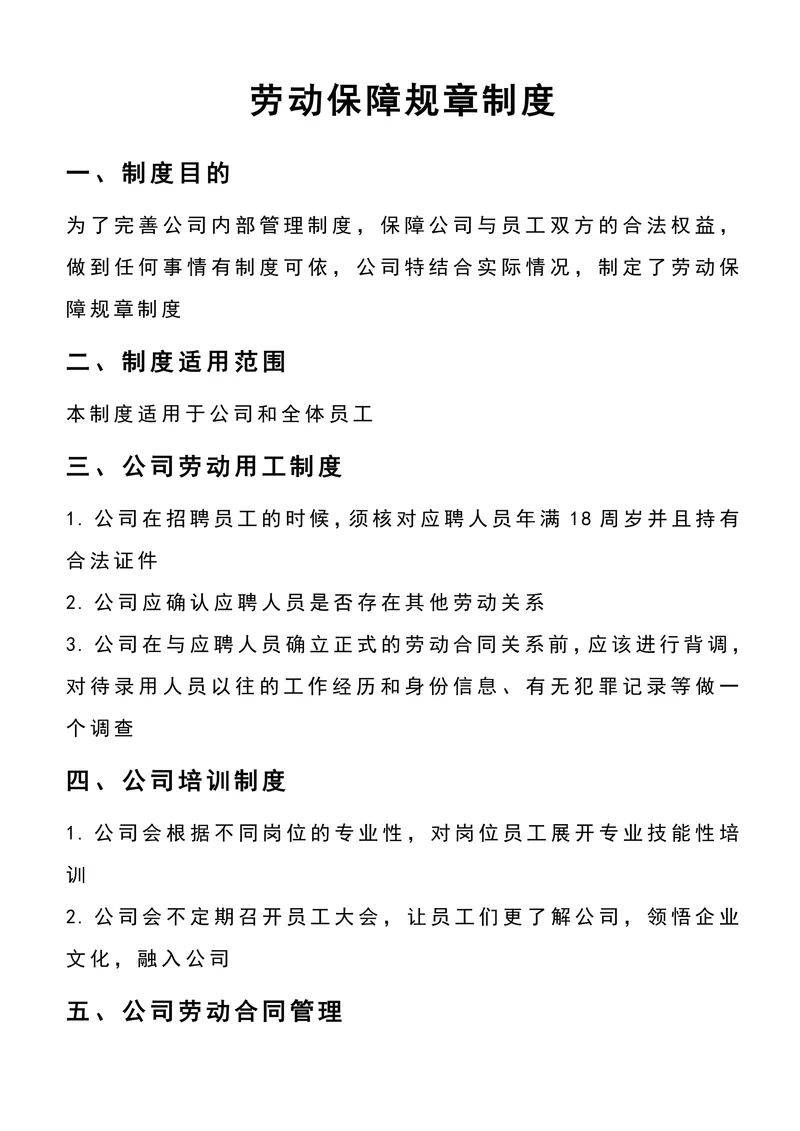 劳动保障规章制度

一、制度目的

为了完善公司内部管理制度，保障公司与员工双方的合法权益，做到任何事情有制度可依，公司特结合实际情况，制定了劳动保障规章制度

二、制度适用范围

本制度适用于公司和全体员工

三、公司劳动用工制度

1. 公司在招聘员工的时候，须核对应聘人员年满 18 周岁并且持有合法证件

2. 公司应确认应聘人员是否存在其他劳动关系

3. 公司在与应聘人员确立正式的劳动合同关系前，应该进行背调，对待录用人员以往的工作经历和身份信息、有无犯罪记录等做一个调查

四、公司培训制度

1. 公司会根据不同岗位的专业性，对岗位员工展开专业技能性培训

2. 公司会不定期召开员工大会，让员工们更了解公司，领悟企业文化，融入公司

五、公司劳动合同管理